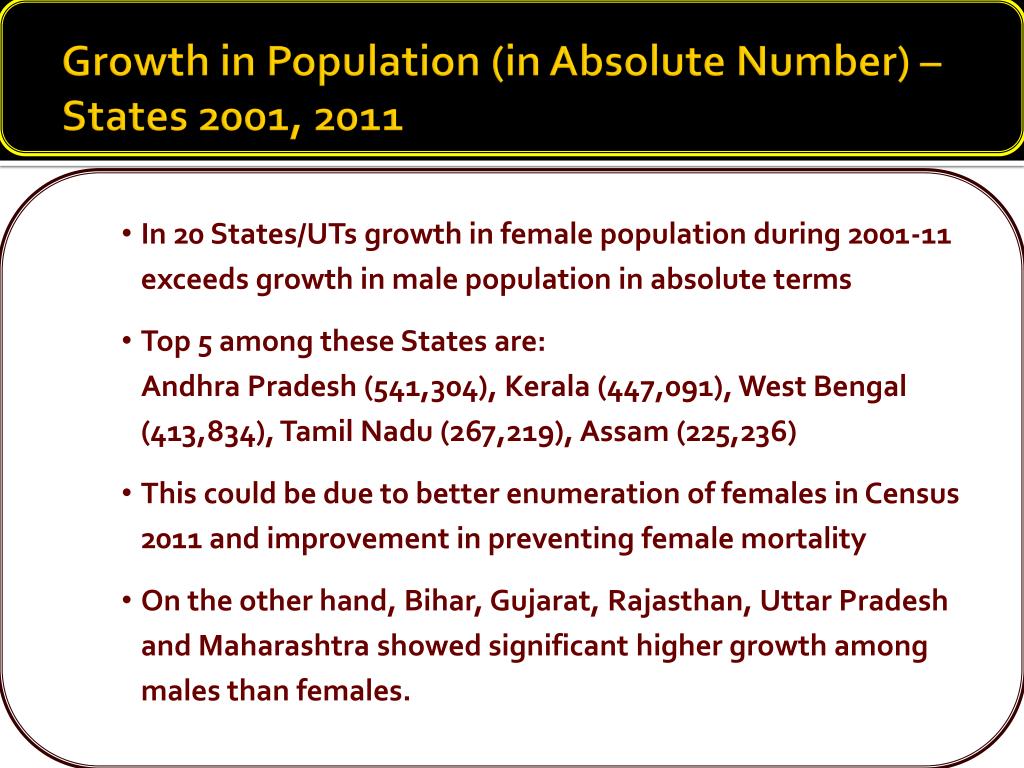 Growth in Population (in Absolute Number) – States 2001, 2011

• In 20 States/UTs growth in female population during 2001-11 exceeds growth in male population in absolute terms

• Top 5 among these States are:
Andhra Pradesh (541,304), Kerala (447,091), West Bengal (413,834), Tamil Nadu (267,219), Assam (225,236)

• This could be due to better enumeration of females in Census 2011 and improvement in preventing female mortality

• On the other hand, Bihar, Gujarat, Rajasthan, Uttar Pradesh and Maharashtra showed significant higher growth among males than females.